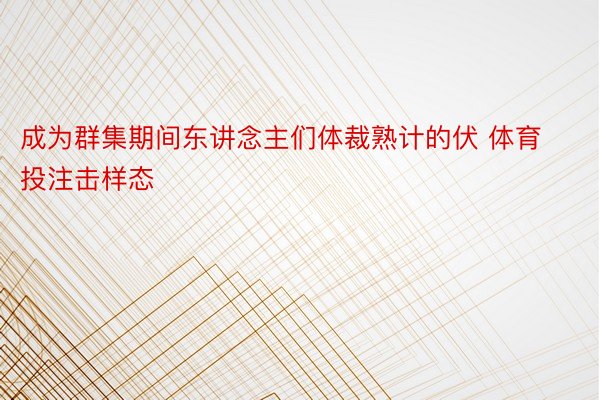 成为群集期间东讲念主们体裁熟计的伏 体育投注击样态